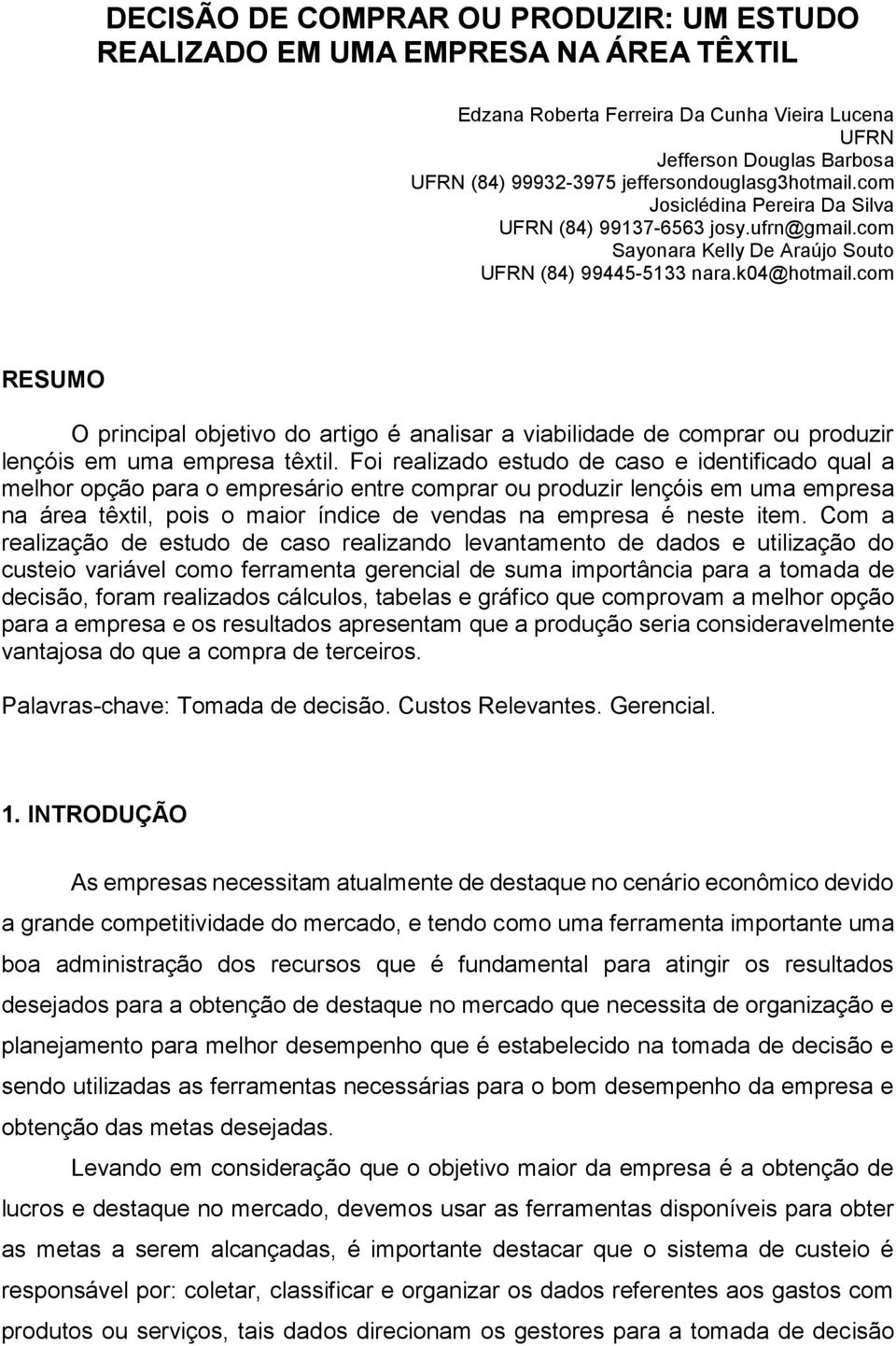 DECISÃO DE COMPRAR OU PRODUZIR: UM ESTUDO REALIZADO EM UMA EMPRESA NA ÁREA TÊXTIL

Edzana Roberta Ferreira Da Cunha Vieira Lucena
UFRN
Jefferson Douglas Barbosa
UFRN (84) 99932-3975 jeffersondouglasg3hotmail.com
Josiclédina Pereira Da Silva
UFRN (84) 99137-6563 josy.ufrn@gmail.com
Sayonara Kelly De Araújo Souto
UFRN (84) 99445-5133 nara.k04@hotmail.com

RESUMO

O principal objetivo do artigo é analisar a viabilidade de comprar ou produzir lençóis em uma empresa têxtil. Foi realizado estudo de caso e identificado qual a melhor opção para o empresário entre comprar ou produzir lençóis em uma empresa na área têxtil, pois o maior índice de vendas na empresa é neste item. Com a realização de estudo de caso realizando levantamento de dados e utilização do custeio variável como ferramenta gerencial de suma importância para a tomada de decisão, foram realizados cálculos, tabelas e gráfico que comprovam a melhor opção para a empresa e os resultados apresentam que a produção seria consideravelmente vantajosa do que a compra de terceiros.

Palavras-chave: Tomada de decisão. Custos Relevantes. Gerencial.

1. INTRODUÇÃO

As empresas necessitam atualmente de destaque no cenário econômico devido a grande competitividade do mercado, e tendo como uma ferramenta importante uma boa administração dos recursos que é fundamental para atingir os resultados desejados para a obtenção de destaque no mercado que necessita de organização e planejamento para melhor desempenho que é estabelecido na tomada de decisão e sendo utilizadas as ferramentas necessárias para o bom desempenho da empresa e obtenção das metas desejadas.

Levando em consideração que o objetivo maior da empresa é a obtenção de lucros e destaque no mercado, devemos usar as ferramentas disponíveis para obter as metas a serem alcançadas, é importante destacar que o sistema de custeio é responsável por: coletar, classificar e organizar os dados referentes aos gastos com produtos ou serviços, tais dados direcionam os gestores para a tomada de decisão